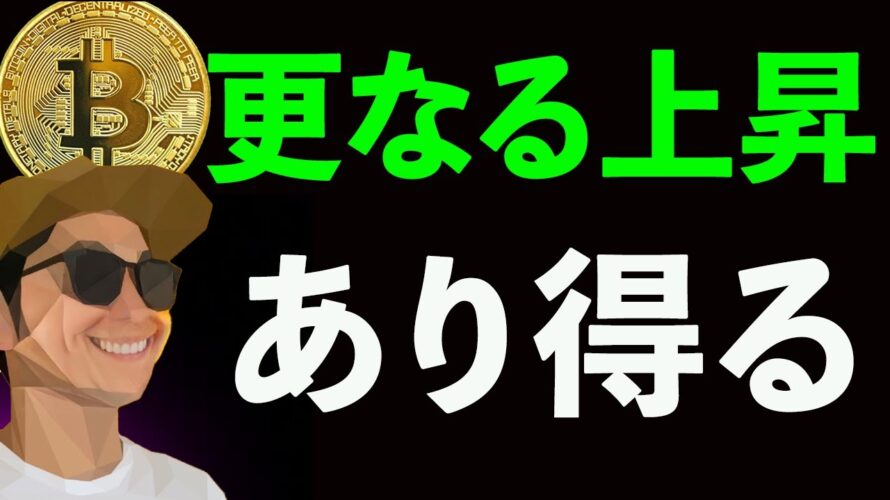 更なる上昇

あり得る